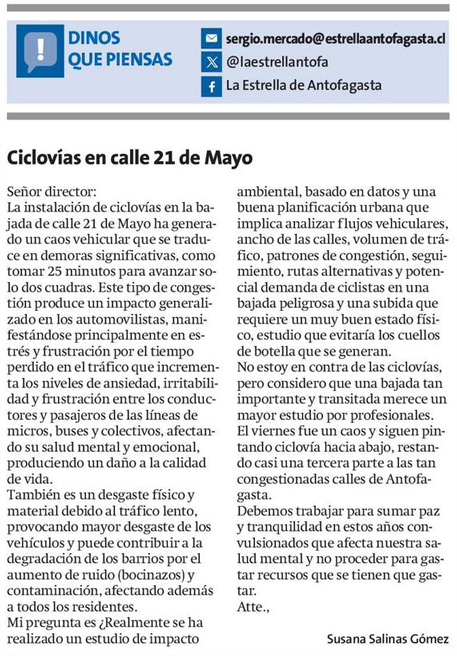 DINOS QUE PIENSAS

sergio.mercado@estrellaantofagasta.cl
@laestrellantofa
La Estrella de Antofagasta

Ciclovías en calle 21 de Mayo

Señor director:
La instalación de ciclovías en la bajada de calle 21 de Mayo ha generado un caos vehicular que se traduce en demoras significativas, como tomar 25 minutos para avanzar solo dos cuadras. Este tipo de congestión produce un impacto generalizado en los automovilistas, manifestándose principalmente en estrés y frustración por el tiempo perdido en el tráfico que incrementa los niveles de ansiedad, irritabilidad y frustración entre los conductores y pasajeros de las líneas de micros, buses y colectivos, afectando su salud mental y emocional, produciendo un daño a la calidad de vida.
También es un desgaste físico y material debido al tráfico lento, provocando mayor desgaste de los vehículos y puede contribuir a la degradación de los barrios por el aumento de ruido (bocinazos) y contaminación, afectando además a todos los residentes.
Mi pregunta es ¿Realmente se ha realizado un estudio de impacto ambiental, basado en datos y una buena planificación urbana que implica analizar flujos vehiculares, ancho de las calles, volumen de tráfico, patrones de congestión, seguimiento, rutas alternativas y potencial demanda de ciclistas en una bajada peligrosa y una subida que requiere un muy buen estado físico, estudio que evitaría los cuellos de botella que se generan.
No estoy en contra de las ciclovías, pero considero que una bajada tan importante y transitada merece un mayor estudio por profesionales.
El viernes fue un caos y siguen pintando ciclovía hacia abajo, restando casi una tercera parte a las tan congestionadas calles de Antofagasta.
Debemos trabajar para sumar paz y tranquilidad en estos años convulsionados que afecta nuestra salud mental y no proceder para gastar recursos que se tienen que gastar.
Atte.,

Susana Salinas Gómez